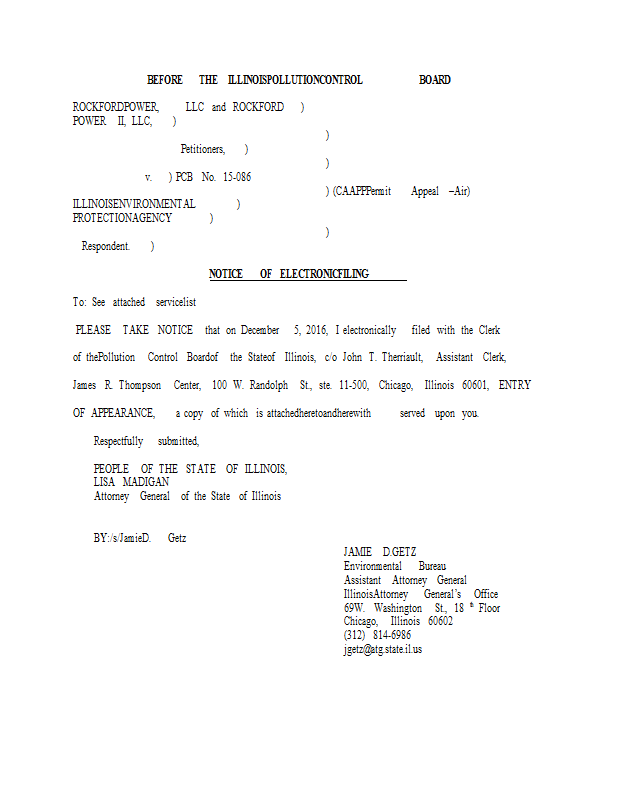 BEFORE THE ILLINOISPOLLUTIONCONTROL BOARD

ROCKFORDPOWER, LLC and ROCKFORD )
POWER II, LLC, )
)
Petitioners, )
)
v. ) PCB No. 15-086
) (CAAPPPermit Appeal –Air)
ILLINOISENVIRONMENTAL )
PROTECTIONAGENCY )
)
Respondent. )

NOTICE OF ELECTRONICFILING

To: See attached servicelist

PLEASE TAKE NOTICE that on December 5, 2016, I electronically filed with the Clerk of thePollution Control Boardof the Stateof Illinois, c/o John T. Therriault, Assistant Clerk, James R. Thompson Center, 100 W. Randolph St., ste. 11-500, Chicago, Illinois 60601, ENTRY OF APPEARANCE, a copy of which is attachedheretoandherewith served upon you.

Respectfully submitted,

PEOPLE OF THE STATE OF ILLINOIS,
LISA MADIGAN
Attorney General of the State of Illinois

BY:/s/JamieD. Getz

JAMIE D.GETZ
Environmental Bureau
Assistant Attorney General
IllinoisAttorney General's Office
69W. Washington St., 18 th Floor
Chicago, Illinois 60602
(312) 814-6986
jgetz@atg.state.il.us